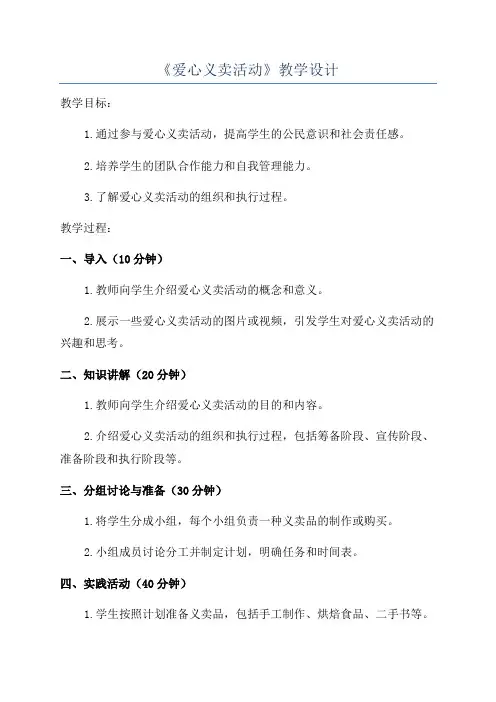 《爱心义卖活动》教学设计

教学目标：

1.通过参与爱心义卖活动，提高学生的公民意识和社会责任感。

2.培养学生的团队合作能力和自我管理能力。

3.了解爱心义卖活动的组织和执行过程。

教学过程：

一、导入（10分钟）

1.教师向学生介绍爱心义卖活动的概念和意义。

2.展示一些爱心义卖活动的图片或视频，引发学生对爱心义卖活动的兴趣和思考。

二、知识讲解（20分钟）

1.教师向学生介绍爱心义卖活动的目的和内容。

2.介绍爱心义卖活动的组织和执行过程，包括筹备阶段、宣传阶段、准备阶段和执行阶段等。

三、分组讨论与准备（30分钟）

1.将学生分成小组，每个小组负责一种义卖品的制作或购买。

2.小组成员讨论分工并制定计划，明确任务和时间表。

四、实践活动（40分钟）

1.学生按照计划准备义卖品，包括手工制作、烘焙食品、二手书等。